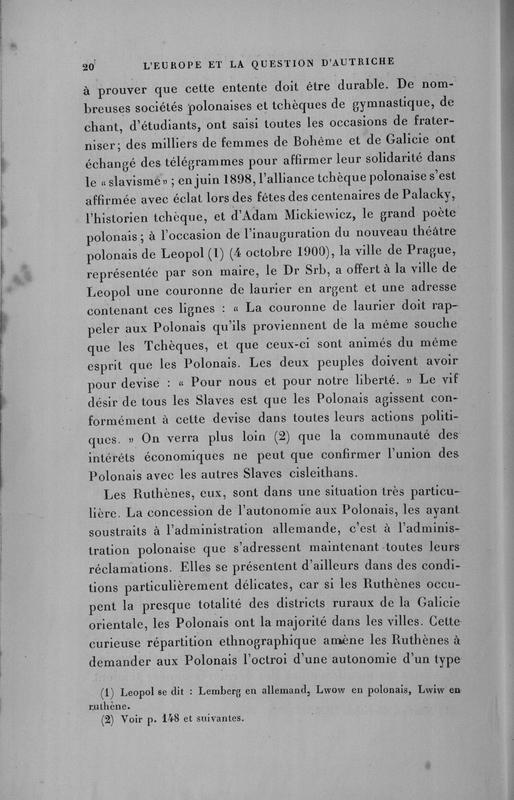 20 L'EUROPE ET LA QUESTION D'AUTRICHE

à prouver que cette entente doit être durable. De nombreuses sociétés polonaises et tchèques de gymnastique, de chant, d'étudiants, ont saisi toutes les occasions de fraterniser; des milliers de femmes de Bohême et de Galicie ont échangé des télégrammes pour affirmer leur solidarité dans le « slavisme » ; en juin 1898, l'alliance tchèque polonaise s'est affirmée avec éclat lors des fêtes des centenaires de Palacky, l'historien tchèque, et d'Adam Mickiewicz, le grand poète polonais ; à l'occasion de l'inauguration du nouveau théâtre polonais de Leopol (1) (4 octobre 1900), la ville de Prague, représentée par son maire, le Dr Srb, a offert à la ville de Leopol une couronne de laurier en argent et une adresse contenant ces lignes : « La couronne de laurier doit rappeler aux Polonais qu'ils proviennent de la même souche que les Tchèques, et que ceux-ci sont animés du même esprit que les Polonais. Les deux peuples doivent avoir pour devise : « Pour nous et pour notre liberté. » Le vif désir de tous les Slaves est que les Polonais agissent conformément à cette devise dans toutes leurs actions politiques. » On verra plus loin (2) que la communauté des intérêts économiques ne peut que confirmer l'union des Polonais avec les autres Slaves cisleithans.

Les Ruthènes, eux, sont dans une situation très particulière. La concession de l'autonomie aux Polonais, les ayant soustraits à l'administration allemande, c'est à l'administration polonaise que s'adressent maintenant toutes leurs réclamations. Elles se présentent d'ailleurs dans des conditions particulièrement délicates, car si les Ruthènes occupent la presque totalité des districts ruraux de la Galicie orientale, les Polonais ont la majorité dans les villes. Cette curieuse répartition ethnographique amène les Ruthènes à demander aux Polonais l'octroi d'une autonomie d'un type

(1) Leopol se dit : Lemberg en allemand, Lwow en polonais, Lwiw en ruthène.
(2) Voir p. 148 et suivantes.